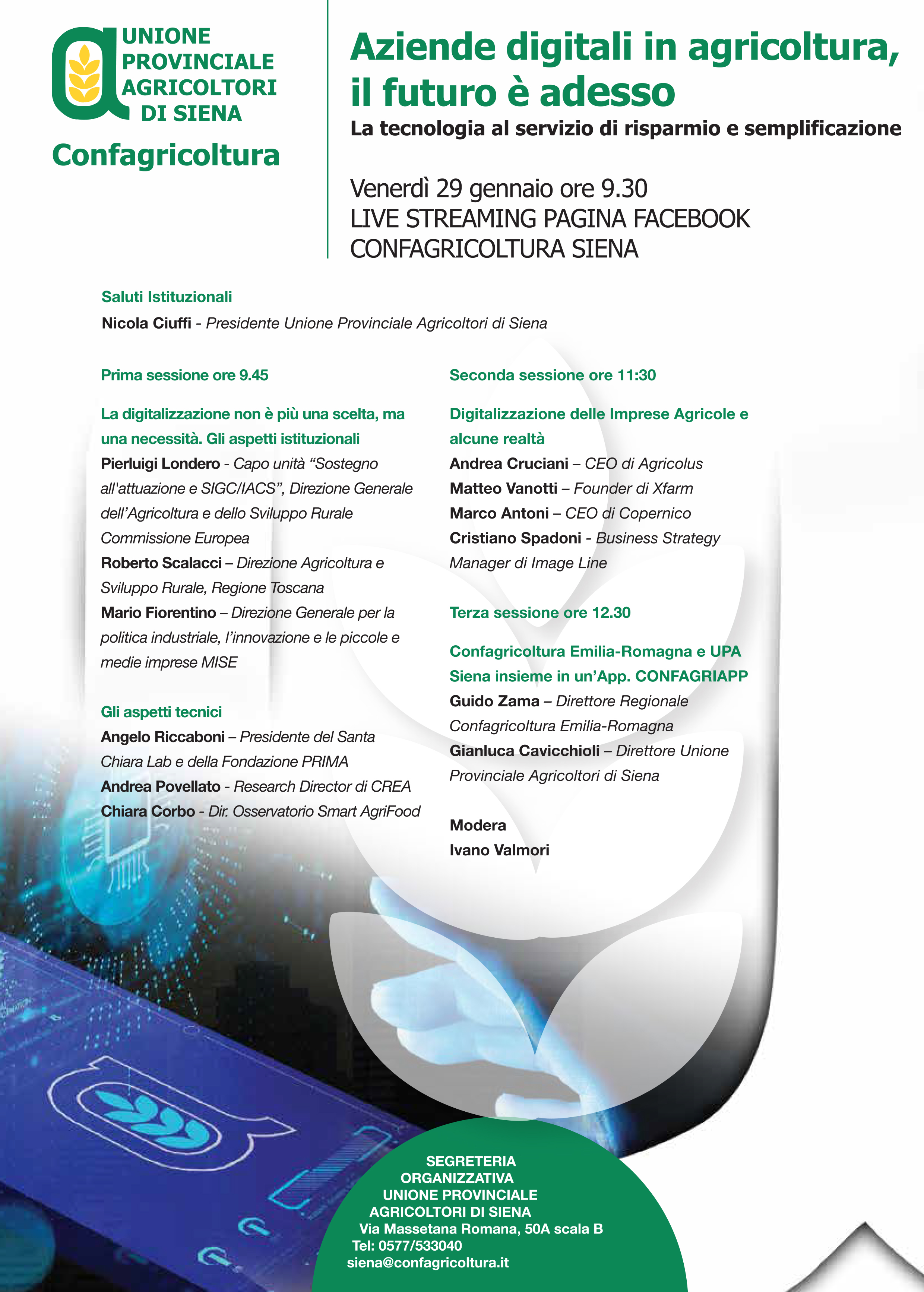 UNIONE PROVINCIALE AGRICOLTORI DI SIENA
Confagricoltura

Aziende digitali in agricoltura, il futuro è adesso
La tecnologia al servizio di risparmio e semplificazione

Venerdì 29 gennaio ore 9.30
LIVE STREAMING PAGINA FACEBOOK
CONFAGRICOLTURA SIENA

Saluti Istituzionali
Nicola Ciuffi - Presidente Unione Provinciale Agricoltori di Siena

Prima sessione ore 9.45

La digitalizzazione non è più una scelta, ma una necessità. Gli aspetti istituzionali
Pierluigi Londero - Capo unità “Sostegno all'attuazione e SIGC/IACS”, Direzione Generale dell’Agricoltura e dello Sviluppo Rurale Commissione Europea
Roberto Scalacci – Direzione Agricoltura e Sviluppo Rurale, Regione Toscana
Mario Fiorentino – Direzione Generale per la politica industriale, l’innovazione e le piccole e medie imprese MISE

Gli aspetti tecnici
Angelo Riccaboni – Presidente del Santa Chiara Lab e della Fondazione PRIMA
Andrea Povellato - Research Director di CREA
Chiara Corbo - Dir. Osservatorio Smart AgriFood

Seconda sessione ore 11:30

Digitalizzazione delle Imprese Agricole e alcune realtà
Andrea Cruciani – CEO di Agricolus
Matteo Vanotti – Founder di Xfarm
Marco Antoni – CEO di Copernico
Cristiano Spadoni - Business Strategy Manager di Image Line

Terza sessione ore 12.30

Confagricoltura Emilia-Romagna e UPA Siena insieme in un’App. CONFAGRIAPP
Guido Zama – Direttore Regionale Confagricoltura Emilia-Romagna
Gianluca Cavicchioli – Direttore Unione Provinciale Agricoltori di Siena

Modera
Ivano Valmori

SEGRETERIA ORGANIZZATIVA
UNIONE PROVINCIALE AGRICOLTORI DI SIENA
Via Massetana Romana, 50A scala B
Tel: 0577/533040
siena@confagricoltura.it